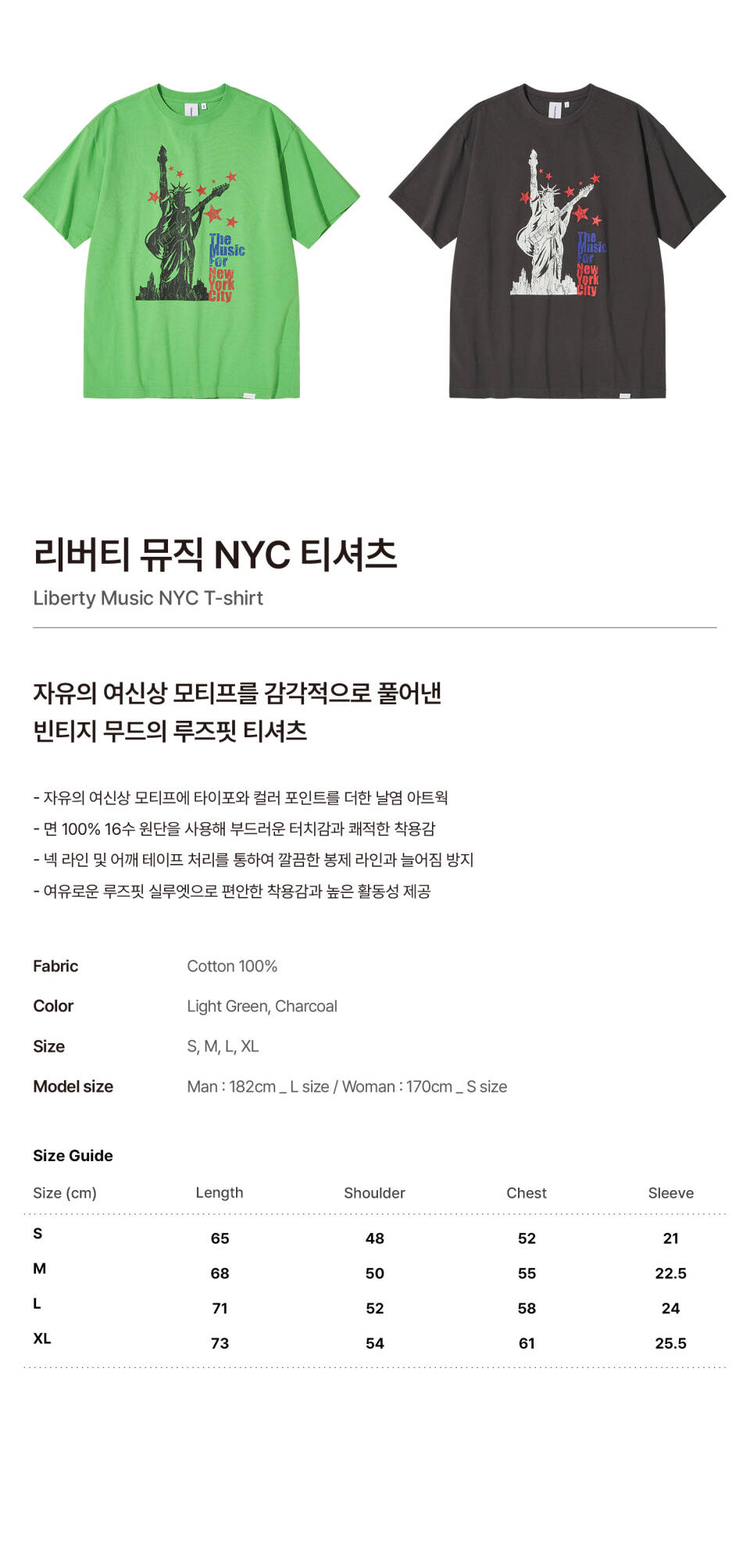 The Music For New York City

The Music For New York City

리버티 뮤직 NYC 티셔츠

Liberty Music NYC T-shirt

자유의 여신상 모티프를 감각적으로 풀어낸
빈티지 무드의 루즈핏 티셔츠

- 자유의 여신상 모티프에 타이포와 컬러 포인트를 더한 날염 아트웍
- 면 100% 16수 원단을 사용해 부드러운 터치감과 쾌적한 착용감
- 넥 라인 및 어깨 테이프 처리를 통하여 깔끔한 봉제 라인과 늘어짐 방지
- 여유로운 루즈핏 실루엣으로 편안한 착용감과 높은 활동성 제공

Fabric
Cotton 100%

Color
Light Green, Charcoal

Size
S, M, L, XL

Model size
Man : 182cm _ L size / Woman : 170cm _ S size

Size Guide

| Size (cm) | Length | Shoulder | Chest | Sleeve |
|---|---|---|---|---|
| S | 65 | 48 | 52 | 21 |
| M | 68 | 50 | 55 | 22.5 |
| L | 71 | 52 | 58 | 24 |
| XL | 73 | 54 | 61 | 25.5 |